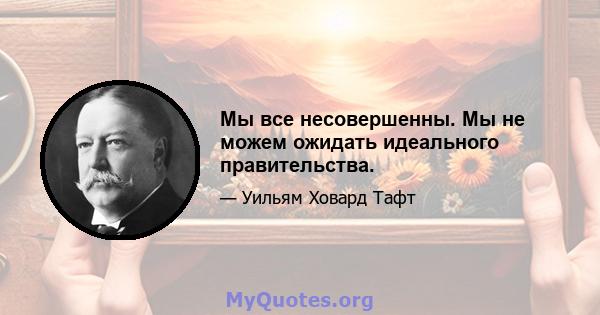 Мы все несовершенны. Мы не можем ожидать идеального правительства.

— Уильям Ховард Тафт

MyQuotes.org